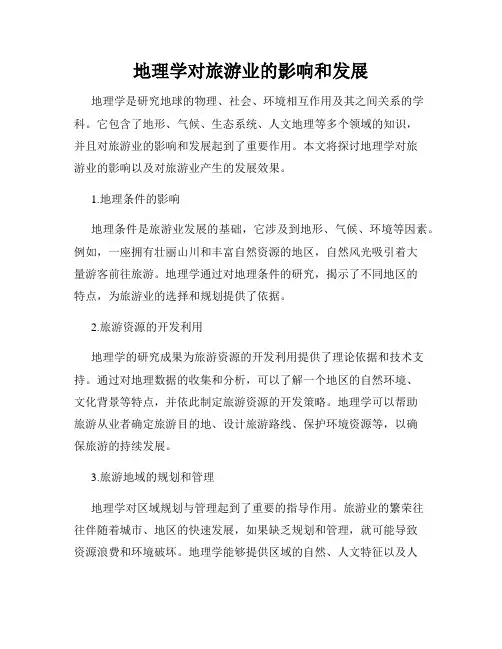 地理学对旅游业的影响和发展

地理学是研究地球的物理、社会、环境相互作用及其之间关系的学科。它包含了地形、气候、生态系统、人文地理等多个领域的知识，并且对旅游业的影响和发展起到了重要作用。本文将探讨地理学对旅游业的影响以及对旅游业产生的发展效果。

1.地理条件的影响

地理条件是旅游业发展的基础，它涉及到地形、气候、环境等因素。例如，一座拥有壮丽山川和丰富自然资源的地区，自然风光吸引着大量游客前往旅游。地理学通过对地理条件的研究，揭示了不同地区的特点，为旅游业的选择和规划提供了依据。

2.旅游资源的开发利用

地理学的研究成果为旅游资源的开发利用提供了理论依据和技术支持。通过对地理数据的收集和分析，可以了解一个地区的自然环境、文化背景等特点，并依此制定旅游资源的开发策略。地理学可以帮助旅游从业者确定旅游目的地、设计旅游路线、保护环境资源等，以确保旅游的持续发展。

3.旅游地域的规划和管理

地理学对区域规划与管理起到了重要的指导作用。旅游业的繁荣往往伴随着城市、地区的快速发展，如果缺乏规划和管理，就可能导致资源浪费和环境破坏。地理学能够提供区域的自然、人文特征以及人